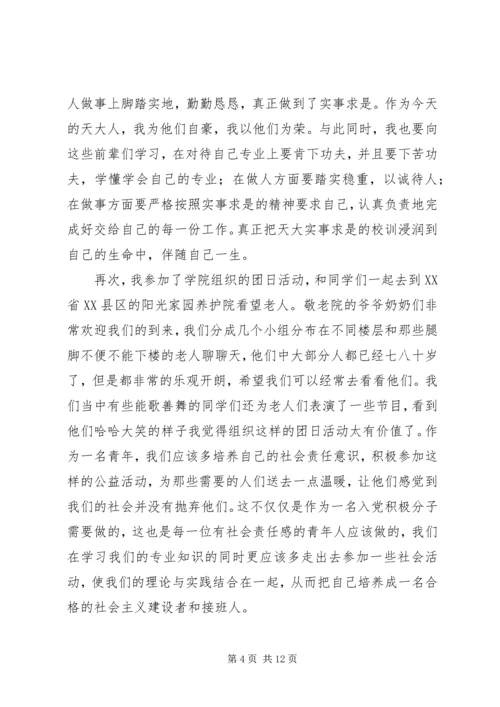 人做事上脚踏实地，勤勤恳恳，真正做到了实事求是。作为今天的天大人，我为他们自豪，我以他们为荣。与此同时，我也要向这些前辈们学习，在对待自己专业上要肯下功夫，并且要下苦功夫，学懂学会自己的专业；在做人方面要踏实稳重，以诚待人；在做事方面要严格按照实事求是的精神要求自己，认真负责地完成好交给自己的每一份工作。真正把天大实事求是的校训浸润到自己的生命中，伴随自己一生。

再次，我参加了学院组织的团日活动，和同学们一起去到XX省XX县区的阳光家园养护院看望老人。敬老院的爷爷奶奶们非常欢迎我们的到来，我们分成几个小组分布在不同楼层和那些腿脚不便不能下楼的老人聊聊天，他们中大部分人都已经七八十岁了，但是都非常的乐观开朗，希望我们可以经常去看看他们。我们当中有些能歌善舞的同学们还为老人们表演了一些节目，看到他们哈哈大笑的样子我觉得组织这样的团日活动太有价值了。作为一名青年，我们应该多培养自己的社会责任意识，积极参加这样的公益活动，为那些需要的人们送去一点温暖，让他们感觉到我们的社会并没有抛弃他们。这不仅仅是作为一名入党积极分子需要做的，这也是每一位有社会责任感的青年人应该做的，我们在学习我们的专业知识的同时更应该多走出去参加一些社会活动，使我们的理论与实践结合在一起，从而把自己培养成一名合格的社会主义建设者和接班人。

第 4 页 共 12 页